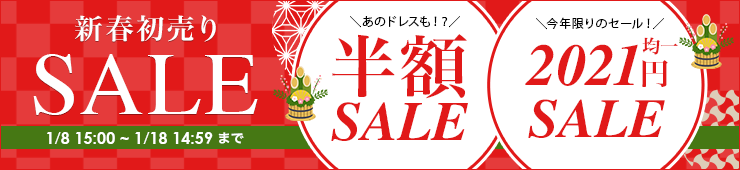 新春初売り
SALE
1/8 15:00 ~ 1/18 14:59 まで

＼あのドレスも！？／
半額
SALE

＼今年限りのセール！／
2021円均一
SALE